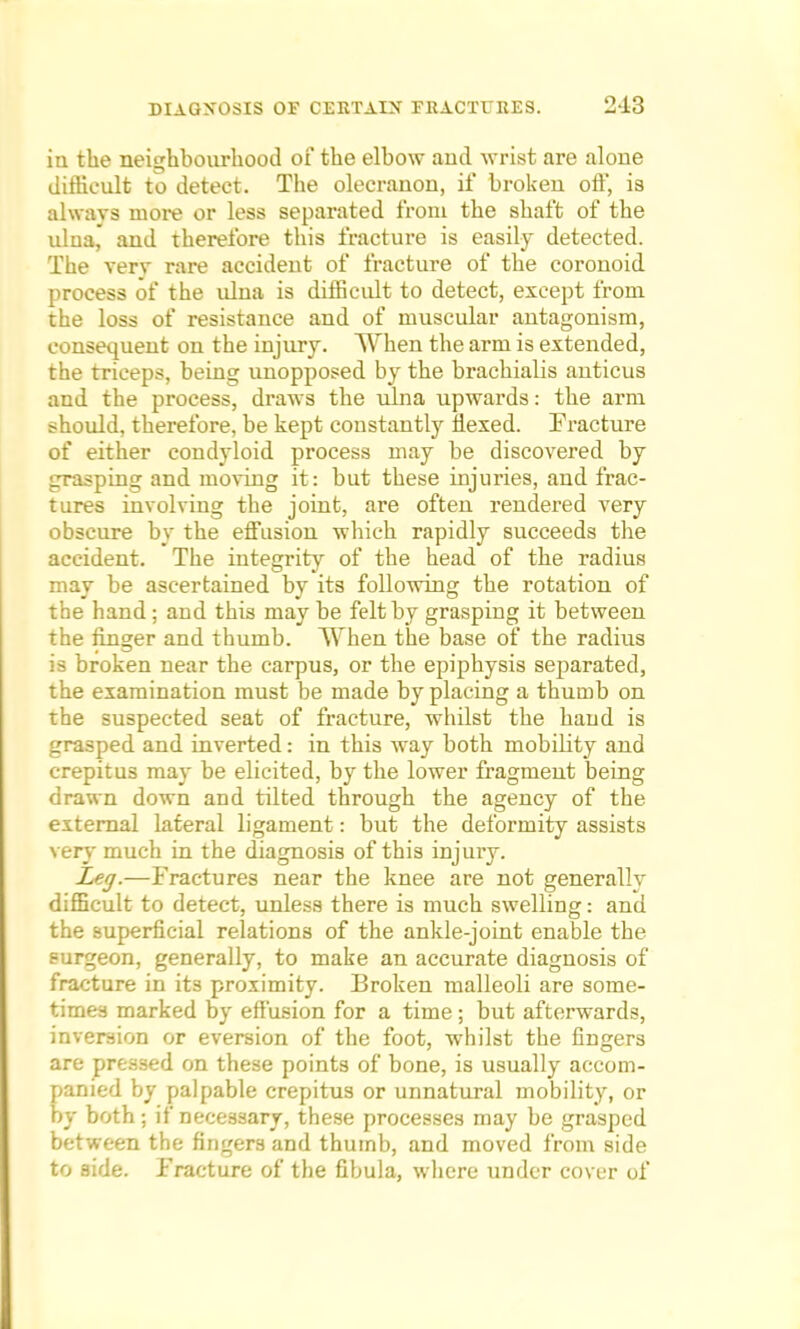 DIAGNOSIS OF CERTAIN FRACTURES. 243

in the neighbourhood of the elbow and wrist are alone difficult to detect. The olecranon, if broken off, is always more or less separated from the shaft of the ulna, and therefore this fracture is easily detected. The very rare accident of fracture of the coronoid process of the ulna is difficult to detect, except from the loss of resistance and of muscular antagonism, consequent on the injury. When the arm is extended, the triceps, being unopposed by the brachialis anticus and the process, draws the ulna upwards: the arm should, therefore, be kept constantly flexed. Fracture of either condyloid process may be discovered by grasping and moving it: but these injuries, and fractures involving the joint, are often rendered very obscure by the effusion which rapidly succeeds the accident. The integrity of the head of the radius may be ascertained by its following the rotation of the hand; and this may be felt by grasping it between the finger and thumb. When the base of the radius is broken near the carpus, or the epiphysis separated, the examination must be made by placing a thumb on the suspected seat of fracture, whilst the hand is grasped and inverted: in this way both mobility and crepitus may be elicited, by the lower fragment being drawn down and tilted through the agency of the external lateral ligament: but the deformity assists very much in the diagnosis of this injury.

Leg.—Fractures near the knee are not generally difficult to detect, unless there is much swelling: and the superficial relations of the ankle-joint enable the surgeon, generally, to make an accurate diagnosis of fracture in its proximity. Broken malleoli are sometimes marked by effusion for a time; but afterwards, inversion or eversion of the foot, whilst the fingers are pressed on these points of bone, is usually accompanied by palpable crepitus or unnatural mobility, or by both; if necessary, these processes may be grasped between the fingers and thumb, and moved from side to side. Fracture of the fibula, where under cover of